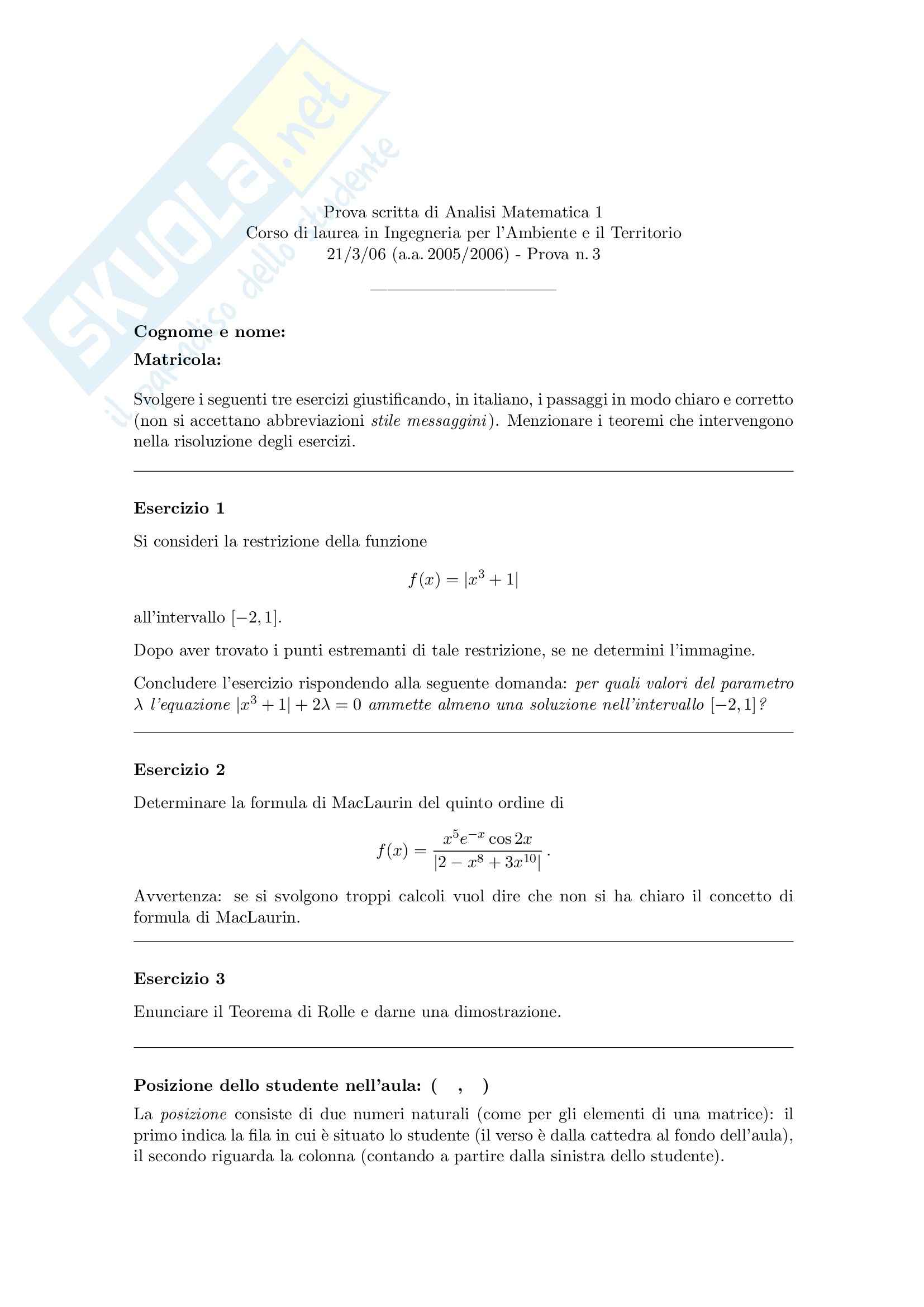 SKUOLA.net
il paradiso dello studente

Prova scritta di Analisi Matematica 1
Corso di laurea in Ingegneria per l'Ambiente e il Territorio
21/3/06 (a.a. 2005/2006) - Prova n. 3

Cognome e nome:

Matricola:

Svolgere i seguenti tre esercizi giustificando, in italiano, i passaggi in modo chiaro e corretto (non si accettano abbreviazioni stile messaggini). Menzionare i teoremi che intervengono nella risoluzione degli esercizi.

Esercizio 1

Si consideri la restrizione della funzione

$f(x) = |x^3 + 1|$

all'intervallo $[-2, 1]$.

Dopo aver trovato i punti estremanti di tale restrizione, se ne determini l'immagine.

Concludere l'esercizio rispondendo alla seguente domanda: per quali valori del parametro $\lambda$ l'equazione $|x^3 + 1| + 2\lambda = 0$ ammette almeno una soluzione nell'intervallo $[-2, 1]$?

Esercizio 2

Determinare la formula di MacLaurin del quinto ordine di

$f(x) = \frac{x^5 e^{-x} \cos 2x}{|2 - x^8 + 3x^{10}|}$.

Avvertenza: se si svolgono troppi calcoli vuol dire che non si ha chiaro il concetto di formula di MacLaurin.

Esercizio 3

Enunciare il Teorema di Rolle e darne una dimostrazione.

Posizione dello studente nell'aula: ( , )

La posizione consiste di due numeri naturali (come per gli elementi di una matrice): il primo indica la fila in cui è situato lo studente (il verso è dalla cattedra al fondo dell'aula), il secondo riguarda la colonna (contando a partire dalla sinistra dello studente).